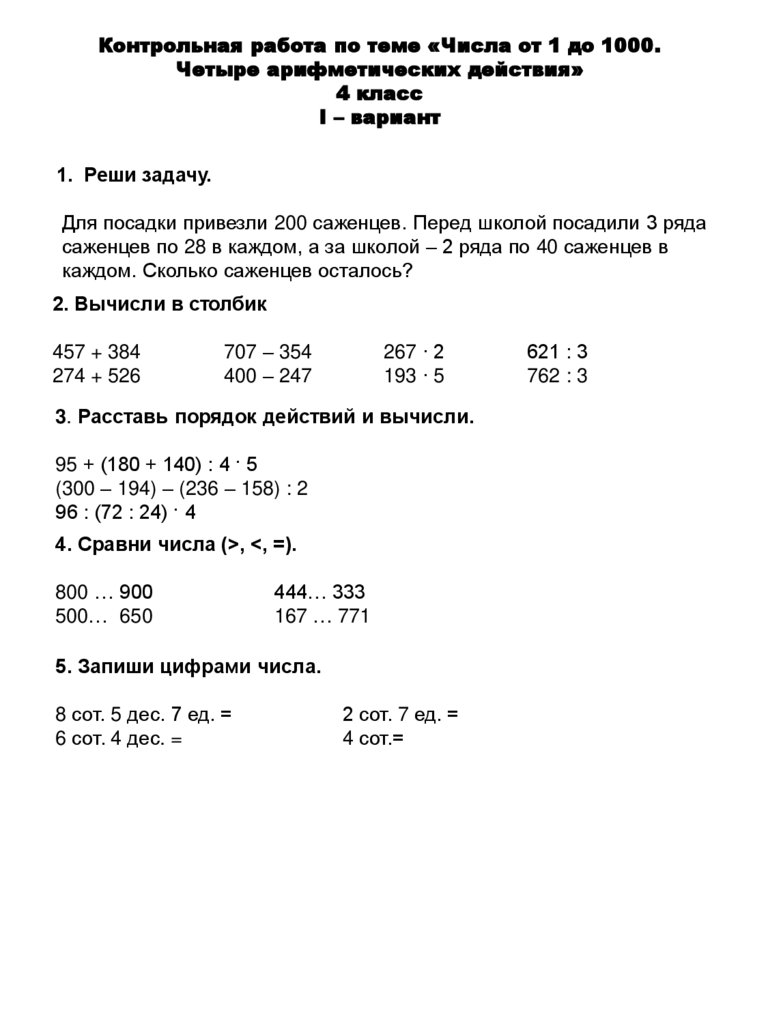 Контрольная работа по теме «Числа от 1 до 1000. Четыре арифметических действия»
4 класс
I – вариант

1. Реши задачу.

Для посадки привезли 200 саженцев. Перед школой посадили 3 ряда саженцев по 28 в каждом, а за школой – 2 ряда по 40 саженцев в каждом. Сколько саженцев осталось?

2. Вычисли в столбик

| | | | |
|---|---|---|---|
| 457 + 384 | 707 – 354 | 267 · 2 | 621 : 3 |
| 274 + 526 | 400 – 247 | 193 · 5 | 762 : 3 |

3. Расставь порядок действий и вычисли.

95 + (180 + 140) : 4 · 5
(300 – 194) – (236 – 158) : 2
96 : (72 : 24) · 4

4. Сравни числа (>, <, =).

| | |
|---|---|
| 800 … 900 | 444… 333 |
| 500… 650 | 167 … 771 |

5. Запиши цифрами числа.

| | |
|---|---|
| 8 сот. 5 дес. 7 ед. = | 2 сот. 7 ед. = |
| 6 сот. 4 дес. = | 4 сот.= |